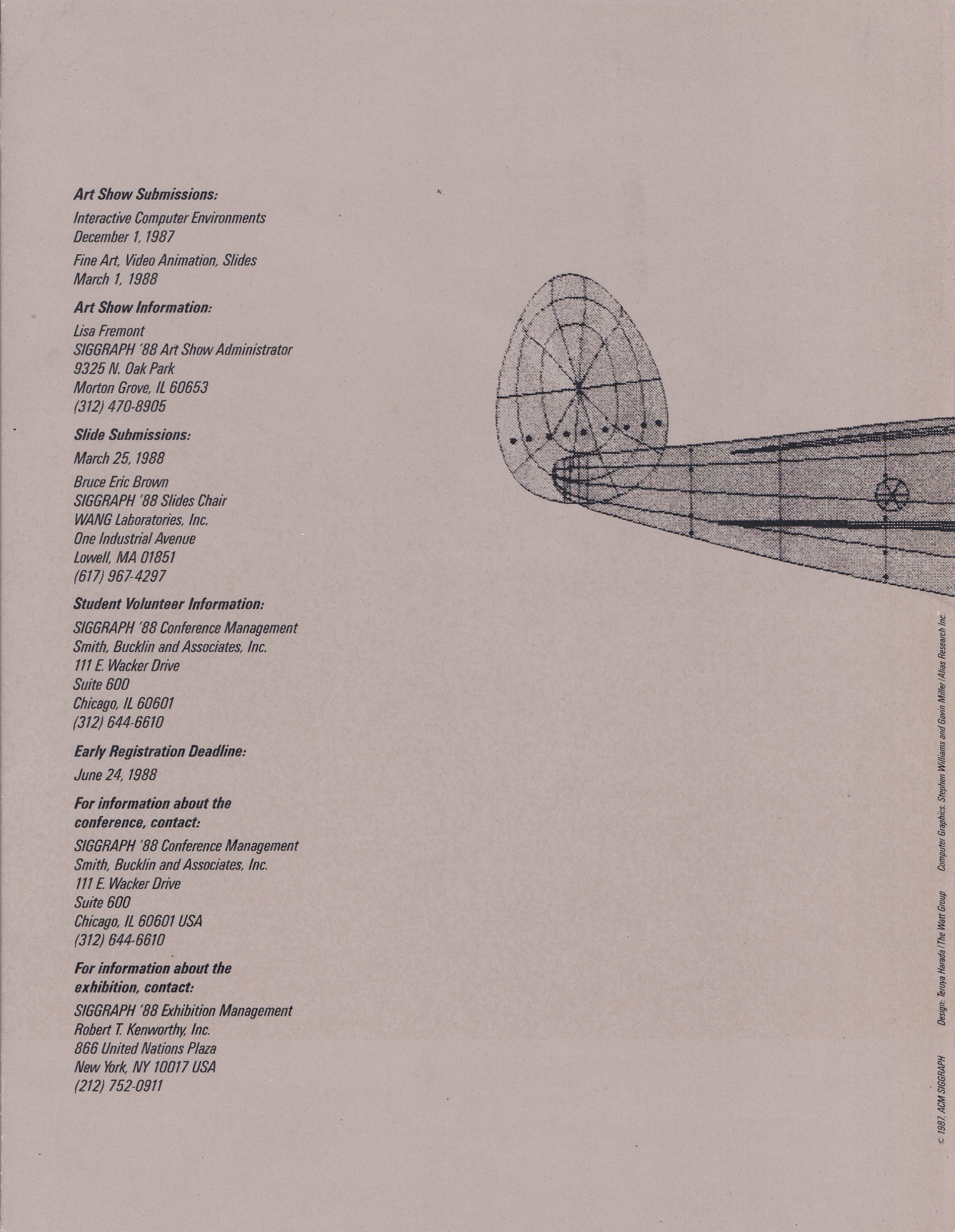 **Art Show Submissions:**

Interactive Computer Environments
December 1, 1987

Fine Art, Video Animation, Slides
March 1, 1988

**Art Show Information:**

Lisa Fremont
SIGGRAPH '88 Art Show Administrator
9325 N. Oak Park
Morton Grove, IL 60653
(312) 470-8905

**Slide Submissions:**

March 25, 1988

Bruce Eric Brown
SIGGRAPH '88 Slides Chair
WANG Laboratories, Inc.
One Industrial Avenue
Lowell, MA 01851
(617) 967-4297

**Student Volunteer Information:**

SIGGRAPH '88 Conference Management
Smith, Bucklin and Associates, Inc.
111 E. Wacker Drive
Suite 600
Chicago, IL 60601
(312) 644-6610

**Early Registration Deadline:**

June 24, 1988

**For information about the conference, contact:**

SIGGRAPH '88 Conference Management
Smith, Bucklin and Associates, Inc.
111 E. Wacker Drive
Suite 600
Chicago, IL 60601 USA
(312) 644-6610

**For information about the exhibition, contact:**

SIGGRAPH '88 Exhibition Management
Robert T. Kenworthy, Inc.
866 United Nations Plaza
New York, NY 10017 USA
(212) 752-0911

© 1987, ACM SIGGRAPH Design: Teruya Harada / The Watt Group Computer Graphics: Stephen Williams and Gavin Miller / Alias Research Inc.